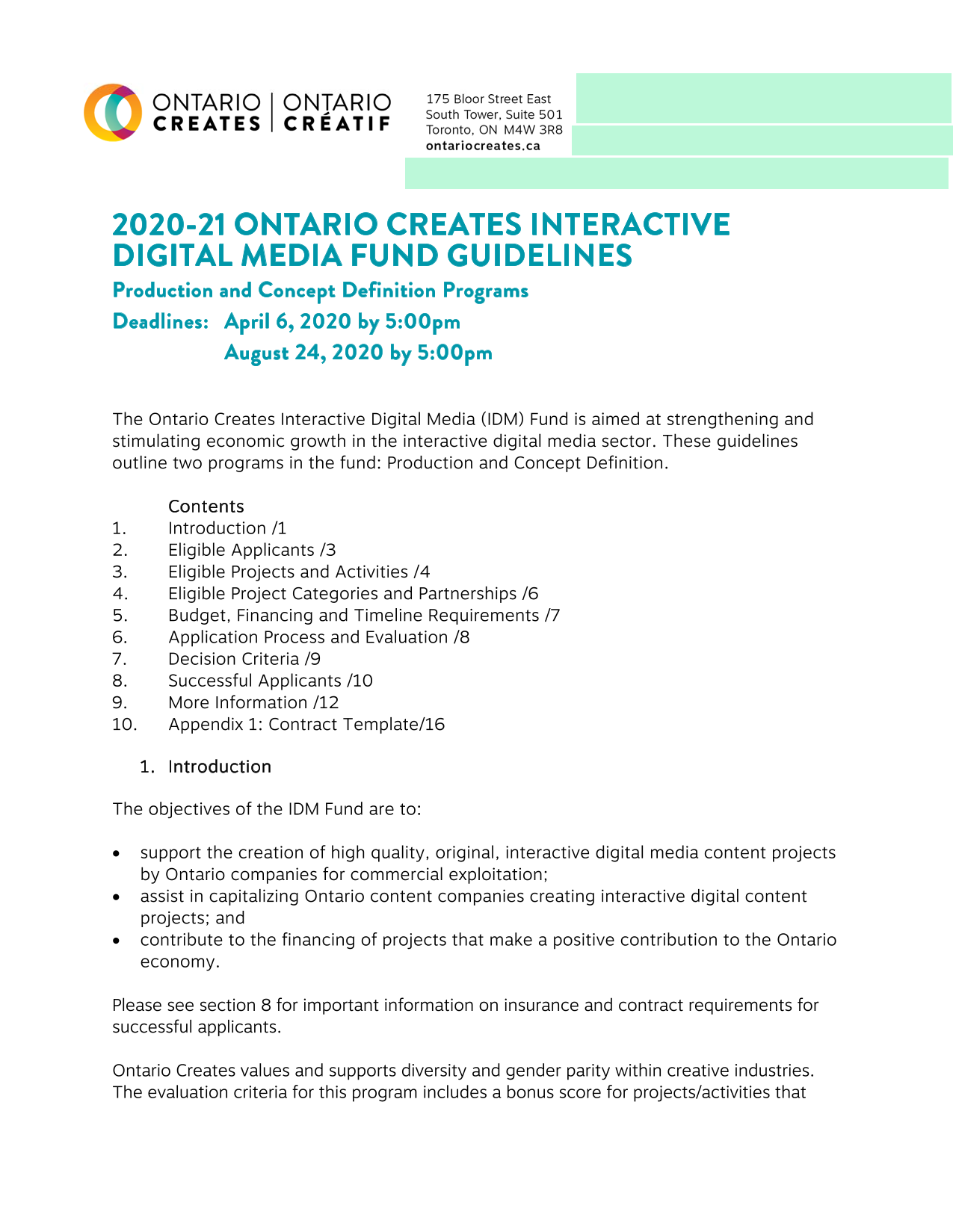 ONTARIO CREATES | ONTARIO CRÉATIF

175 Bloor Street East
South Tower, Suite 501
Toronto, ON M4W 3R8
ontariocreates.ca

2020-21 ONTARIO CREATES INTERACTIVE DIGITAL MEDIA FUND GUIDELINES

Production and Concept Definition Programs

Deadlines: April 6, 2020 by 5:00pm
August 24, 2020 by 5:00pm

The Ontario Creates Interactive Digital Media (IDM) Fund is aimed at strengthening and stimulating economic growth in the interactive digital media sector. These guidelines outline two programs in the fund: Production and Concept Definition.

Contents
1. Introduction /1
2. Eligible Applicants /3
3. Eligible Projects and Activities /4
4. Eligible Project Categories and Partnerships /6
5. Budget, Financing and Timeline Requirements /7
6. Application Process and Evaluation /8
7. Decision Criteria /9
8. Successful Applicants /10
9. More Information /12
10. Appendix 1: Contract Template/16

1. Introduction

The objectives of the IDM Fund are to:

• support the creation of high quality, original, interactive digital media content projects by Ontario companies for commercial exploitation;
• assist in capitalizing Ontario content companies creating interactive digital content projects; and
• contribute to the financing of projects that make a positive contribution to the Ontario economy.

Please see section 8 for important information on insurance and contract requirements for successful applicants.

Ontario Creates values and supports diversity and gender parity within creative industries. The evaluation criteria for this program includes a bonus score for projects/activities that